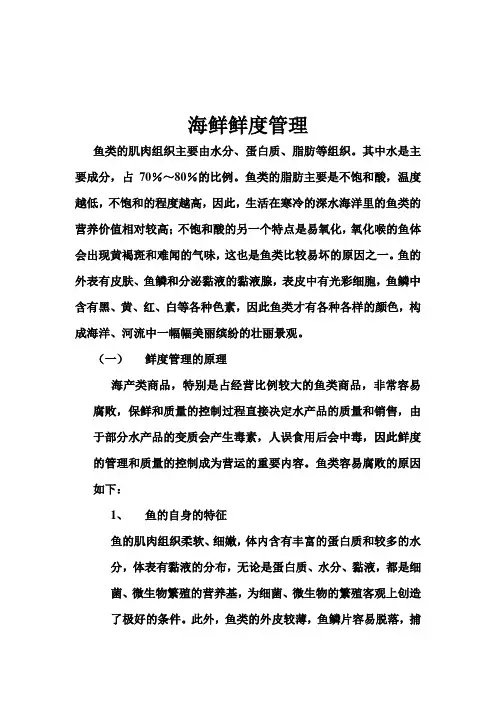 海鲜鲜度管理

鱼类的肌肉组织主要由水分、蛋白质、脂肪等组织。其中水是主要成分，占 70%～80%的比例。鱼类的脂肪主要是不饱和酸，温度越低，不饱和的程度越高，因此，生活在寒冷的深水海洋里的鱼类的营养价值相对较高；不饱和酸的另一个特点是易氧化，氧化喉的鱼体会出现黄褐斑和难闻的气味，这也是鱼类比较易坏的原因之一。鱼的外表有皮肤、鱼鳞和分泌黏液的黏液腺，表皮中有光彩细胞，鱼鳞中含有黑、黄、红、白等各种色素，因此鱼类才有各种各样的颜色，构成海洋、河流中一幅幅美丽缤纷的壮丽景观。

（一）　鲜度管理的原理

海产类商品，特别是占经营比例较大的鱼类商品，非常容易腐败，保鲜和质量的控制过程直接决定水产品的质量和销售，由于部分水产品的变质会产生毒素，人误食用后会中毒，因此鲜度的管理和质量的控制成为营运的重要内容。鱼类容易腐败的原因如下：

1、　鱼的自身的特征

鱼的肌肉组织柔软、细嫩，体内含有丰富的蛋白质和较多的水分，体表有黏液的分布，无论是蛋白质、水分、黏液，都是细菌、微生物繁殖的营养基，为细菌、微生物的繁殖客观上创造了极好的条件。此外，鱼类的外皮较薄，鱼鳞片容易脱落，捕